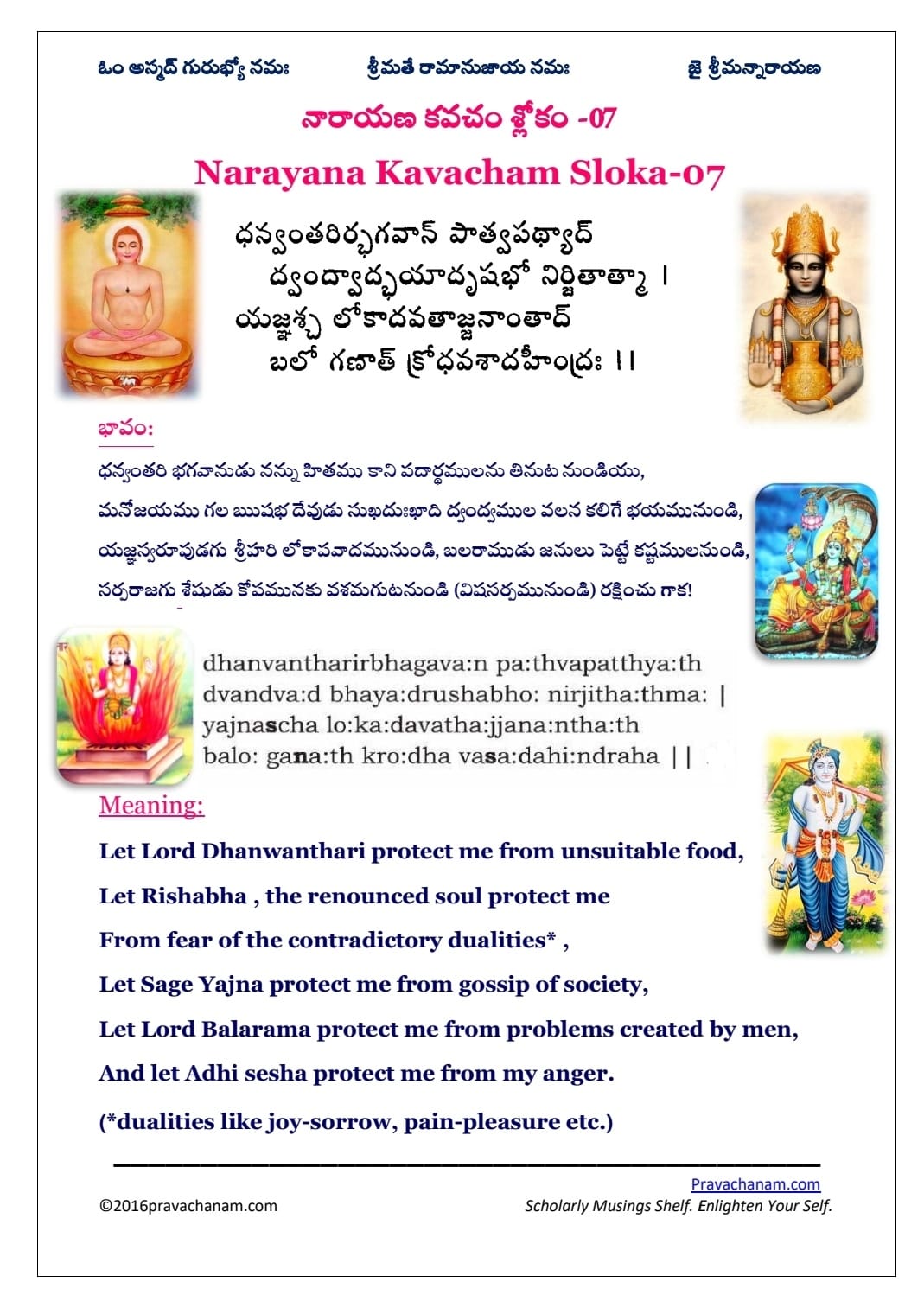 ఓం అస్మద్ గురుభ్యో నమః శ్రీమతే రామానుజాయ నమః జై శ్రీమన్నారాయణ

నారాయణ కవచం శ్లోకం -07

Narayana Kavacham Sloka-07

ధన్వంతరిర్భగవాన్ పాత్వపథ్యాద్
ద్వంద్వాద్భయాదృషభో నిర్జితాత్మా ।
యజ్ఞశ్చ లోకాదవతాజ్జనాంతాద్
బలో గణాత్ క్రోధవశాదహీంద్రః ।।

భావం:

ధన్వంతరి భగవానుడు నన్ను హితము కాని పదార్థములను తినుట నుండియు, మనోజయము గల ఋషభ దేవుడు సుఖదుఃఖాది ద్వంద్వముల వలన కలిగే భయమునుండి, యజ్ఞస్వరూపుడగు శ్రీహరి లోకాపవాదమునుండి, బలరాముడు జనులు పెట్టే కష్టములనుండి, సర్పరాజగు శేషుడు కోపమునకు వశమగుటనుండి (విషసర్పమునుండి) రక్షించు గాక!

dhanvantharirbhagava:n pa:thvapatthya:th
dvandva:d bhaya:drushabho: nirjitha:thma: |
yajnascha lo:ka:davatha:jjana:ntha:th
balo: gana:th kro:dha vasa:dahi:ndraha ||

Meaning:

Let Lord Dhanwanthari protect me from unsuitable food,

Let Rishabha , the renounced soul protect me

From fear of the contradictory dualities* ,

Let Sage Yajna protect me from gossip of society,

Let Lord Balarama protect me from problems created by men,

And let Adhi sesha protect me from my anger.

(*dualities like joy-sorrow, pain-pleasure etc.)

Pravachanam.com
©2016pravachanam.com Scholarly Musings Shelf. Enlighten Your Self.